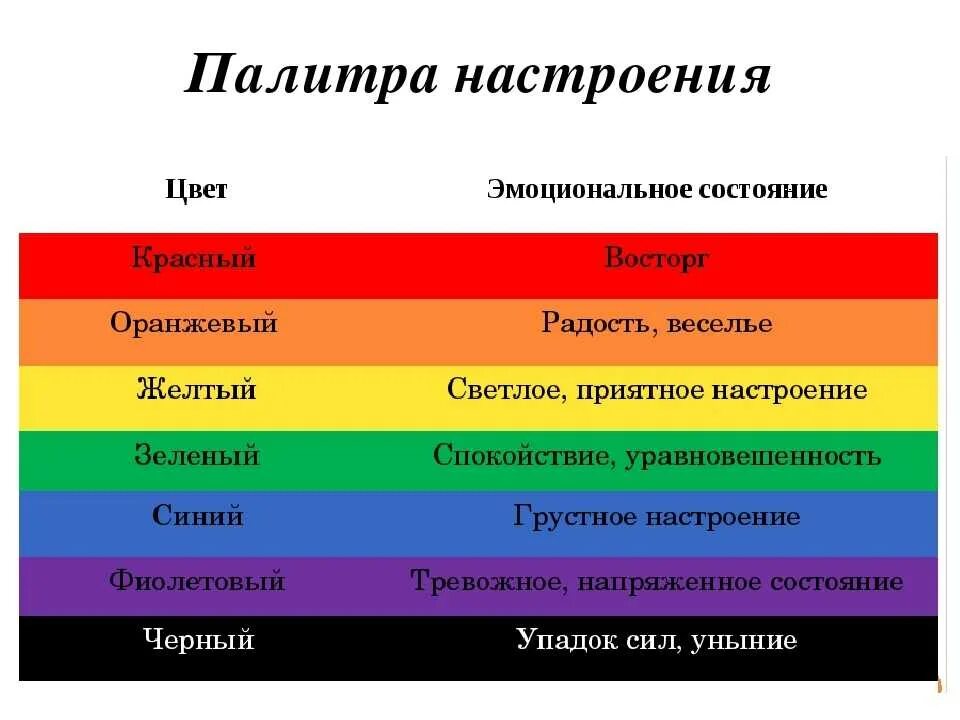 Палитра настроения

| Цвет | Эмоциональное состояние |
|---|---|
| Красный | Восторг |
| Оранжевый | Радость, веселье |
| Желтый | Светлое, приятное настроение |
| Зеленый | Спокойствие, уравновешенность |
| Синий | Грустное настроение |
| Фиолетовый | Тревожное, напряженное состояние |
| Черный | Упадок сил, уныние |